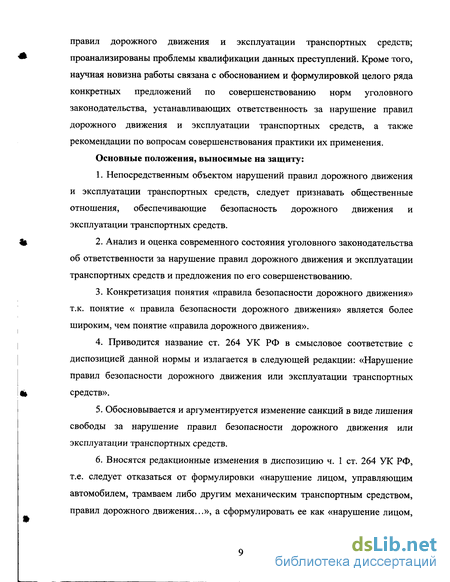 правил дорожного движения и эксплуатации транспортных средств; проанализированы проблемы квалификации данных преступлений. Кроме того, научная новизна работы связана с обоснованием и формулировкой целого ряда конкретных предложений по совершенствованию норм уголовного законодательства, устанавливающих ответственность за нарушение правил дорожного движения и эксплуатации транспортных средств, а также рекомендации по вопросам совершенствования практики их применения.

Основные положения, выносимые на защиту:

1. Непосредственным объектом нарушений правил дорожного движения и эксплуатации транспортных средств, следует признавать общественные отношения, обеспечивающие безопасность дорожного движения и эксплуатации транспортных средств.

2. Анализ и оценка современного состояния уголовного законодательства об ответственности за нарушение правил дорожного движения и эксплуатации транспортных средств и предложения по его совершенствованию.

3. Конкретизация понятия «правила безопасности дорожного движения» т.к. понятие « правила безопасности дорожного движения» является более широким, чем понятие «правила дорожного движения».

4. Приводится название ст. 264 УК РФ в смысловое соответствие с диспозицией данной нормы и излагается в следующей редакции: «Нарушение правил безопасности дорожного движения или эксплуатации транспортных средств».

5. Обосновывается и аргументируется изменение санкций в виде лишения свободы за нарушение правил безопасности дорожного движения или эксплуатации транспортных средств.

6. Вносятся редакционные изменения в диспозицию ч. 1 ст. 264 УК РФ, т.е. следует отказаться от формулировки «нарушение лицом, управляющим автомобилем, трамваем либо другим механическим транспортным средством, правил дорожного движения…», а сформулировать ее как «нарушение лицом,

9

dsLib.net
библиотека диссертаций